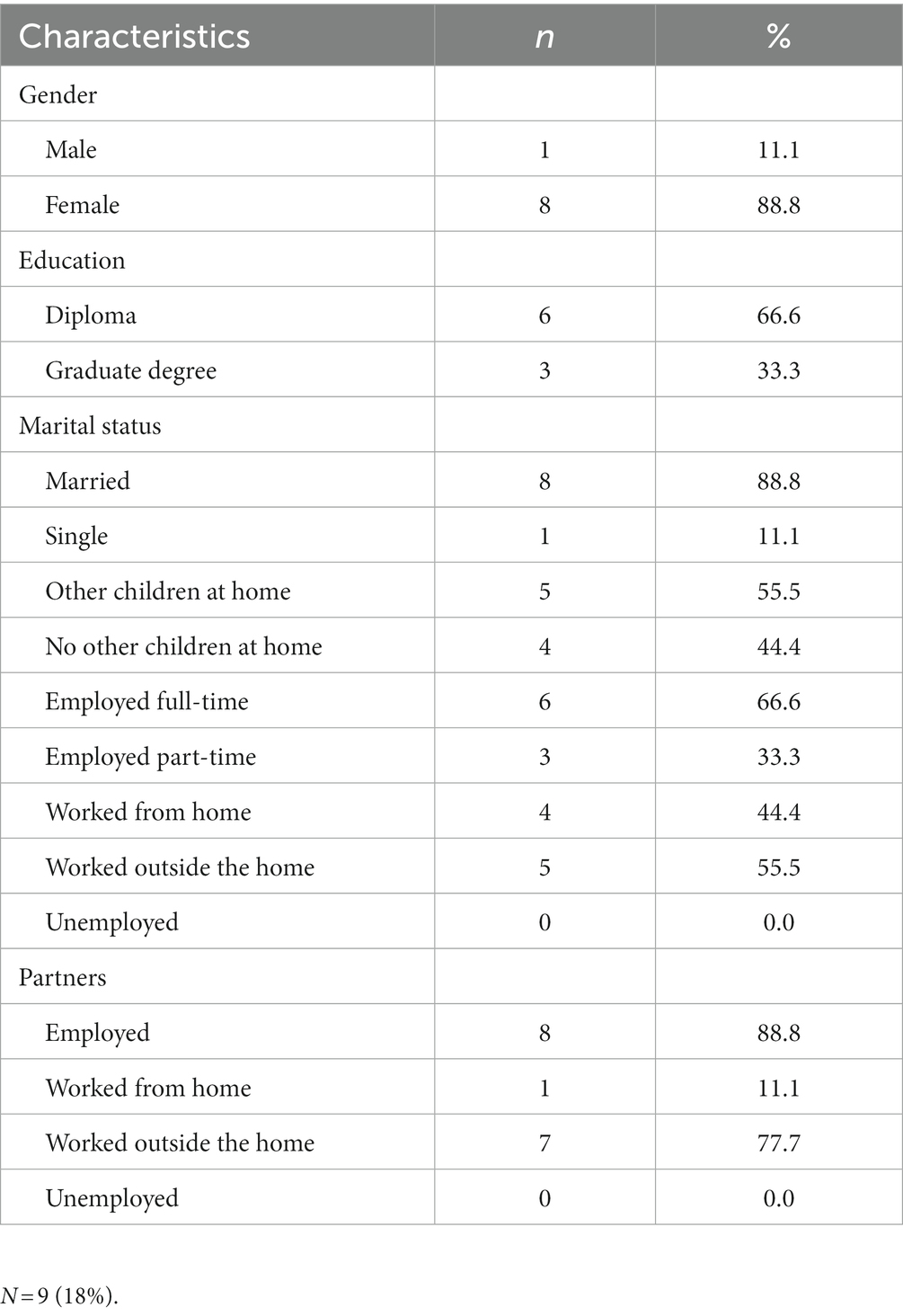 | Characteristics | n | % |
|---|---|---|
| Gender | | |
| Male | 1 | 11.1 |
| Female | 8 | 88.8 |
| Education | | |
| Diploma | 6 | 66.6 |
| Graduate degree | 3 | 33.3 |
| Marital status | | |
| Married | 8 | 88.8 |
| Single | 1 | 11.1 |
| Other children at home | 5 | 55.5 |
| No other children at home | 4 | 44.4 |
| Employed full-time | 6 | 66.6 |
| Employed part-time | 3 | 33.3 |
| Worked from home | 4 | 44.4 |
| Worked outside the home | 5 | 55.5 |
| Unemployed | 0 | 0.0 |
| Partners | | |
| Employed | 8 | 88.8 |
| Worked from home | 1 | 11.1 |
| Worked outside the home | 7 | 77.7 |
| Unemployed | 0 | 0.0 |

$N = 9$ (18%).